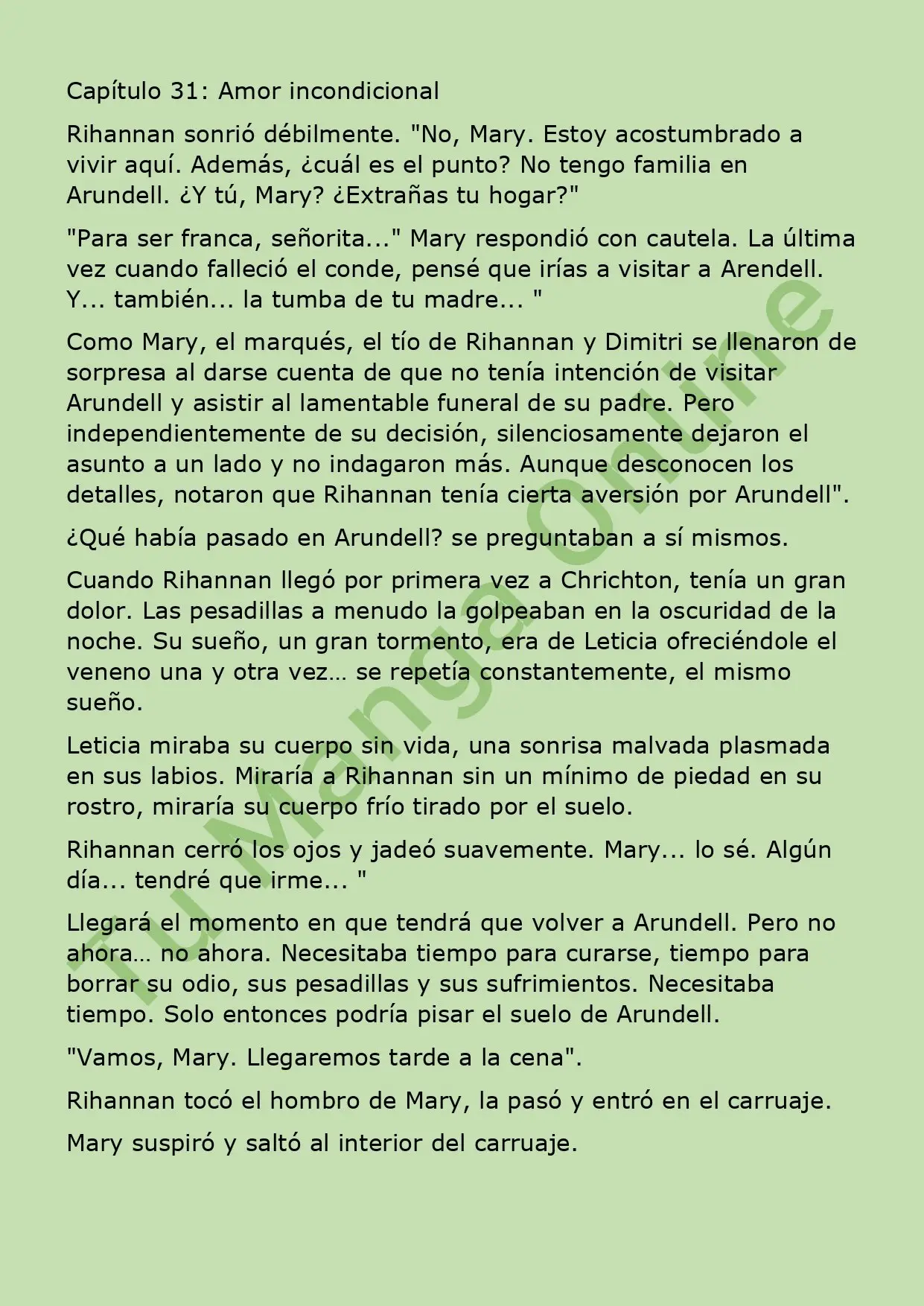 Capítulo 31: Amor incondicional

Rihannan sonrió débilmente. "No, Mary. Estoy acostumbrado a vivir aquí. Además, ¿cuál es el punto? No tengo familia en Arundell. ¿Y tú, Mary? ¿Extrañas tu hogar?"

"Para ser franca, señorita..." Mary respondió con cautela. La última vez cuando falleció el conde, pensé que irías a visitar a Arendell. Y... también... la tumba de tu madre... "

Como Mary, el marqués, el tío de Rihannan y Dimitri se llenaron de sorpresa al darse cuenta de que no tenía intención de visitar Arundell y asistir al lamentable funeral de su padre. Pero independientemente de su decisión, silenciosamente dejaron el asunto a un lado y no indagaron más. Aunque desconocen los detalles, notaron que Rihannan tenía cierta aversión por Arundell".

¿Qué había pasado en Arundell? se preguntaban a sí mismos.

Cuando Rihannan llegó por primera vez a Chrichton, tenía un gran dolor. Las pesadillas a menudo la golpeaban en la oscuridad de la noche. Su sueño, un gran tormento, era de Leticia ofreciéndole el veneno una y otra vez… se repetía constantemente, el mismo sueño.

Leticia miraba su cuerpo sin vida, una sonrisa malvada plasmada en sus labios. Miraría a Rihannan sin un mínimo de piedad en su rostro, miraría su cuerpo frío tirado por el suelo.

Rihannan cerró los ojos y jadeó suavemente. Mary... lo sé. Algún día... tendré que irme... "

Llegará el momento en que tendrá que volver a Arundell. Pero no ahora… no ahora. Necesitaba tiempo para curarse, tiempo para borrar su odio, sus pesadillas y sus sufrimientos. Necesitaba tiempo. Solo entonces podría pisar el suelo de Arundell.

"Vamos, Mary. Llegaremos tarde a la cena".

Rihannan tocó el hombro de Mary, la pasó y entró en el carruaje.

Mary suspiró y saltó al interior del carruaje.

Tu Manga Online